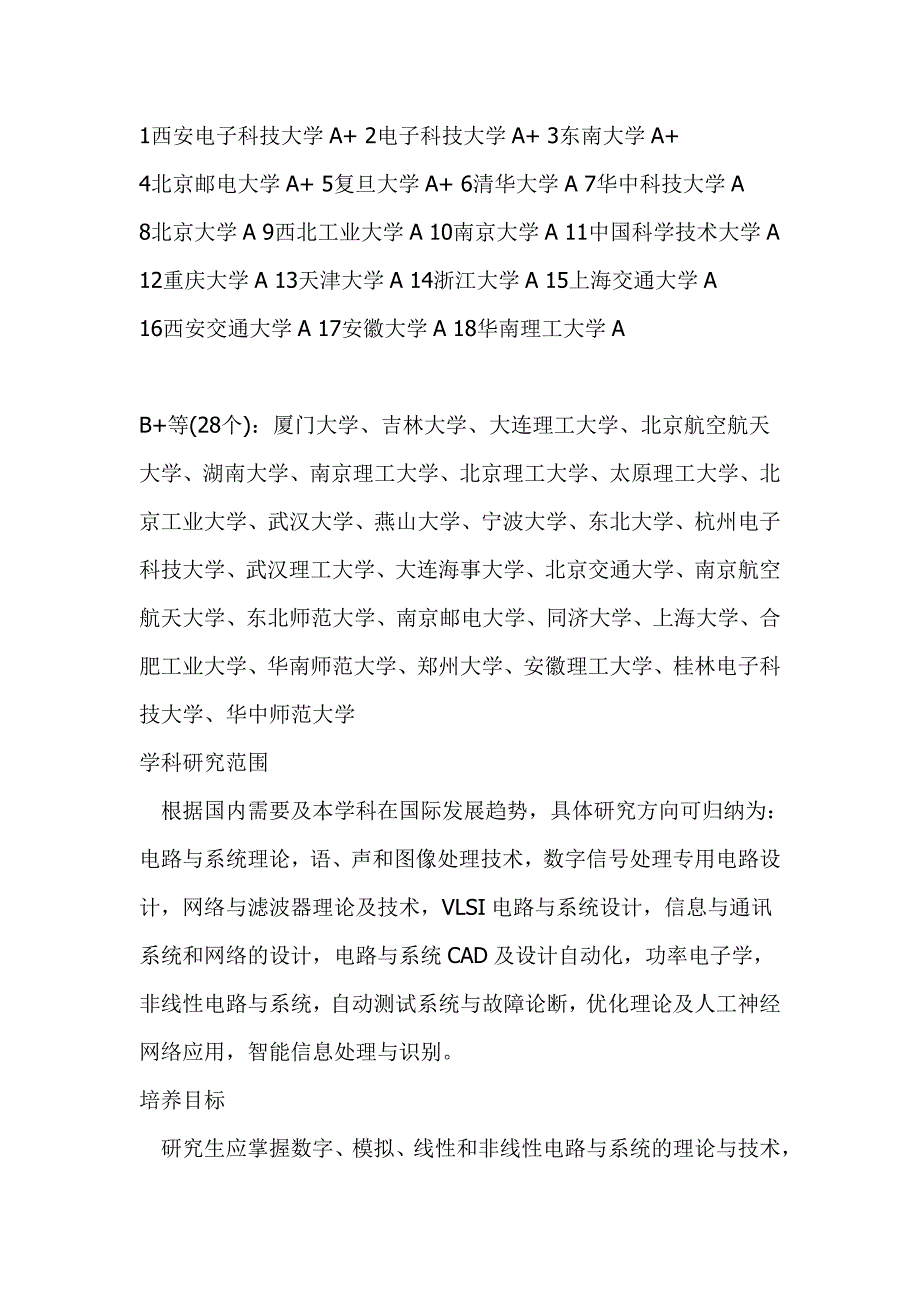 1西安电子科技大学 A+ 2电子科技大学 A+ 3东南大学 A+
4北京邮电大学 A+ 5复旦大学 A+ 6清华大学 A 7华中科技大学 A
8北京大学 A 9西北工业大学 A 10南京大学 A 11中国科学技术大学 A
12重庆大学 A 13天津大学 A 14浙江大学 A 15上海交通大学 A
16西安交通大学 A 17安徽大学 A 18华南理工大学 A

B+等(28个)：厦门大学、吉林大学、大连理工大学、北京航空航天大学、湖南大学、南京理工大学、北京理工大学、太原理工大学、北京工业大学、武汉大学、燕山大学、宁波大学、东北大学、杭州电子科技大学、武汉理工大学、大连海事大学、北京交通大学、南京航空航天大学、东北师范大学、南京邮电大学、同济大学、上海大学、合肥工业大学、华南师范大学、郑州大学、安徽理工大学、桂林电子科技大学、华中师范大学
学科研究范围

根据国内需要及本学科在国际发展趋势，具体研究方向可归纳为：电路与系统理论，语、声和图像处理技术，数字信号处理专用电路设计，网络与滤波器理论及技术，VLSI 电路与系统设计，信息与通讯系统和网络的设计，电路与系统 CAD 及设计自动化，功率电子学，非线性电路与系统，自动测试系统与故障论断，优化理论及人工神经网络应用，智能信息处理与识别。
培养目标

研究生应掌握数字、模拟、线性和非线性电路与系统的理论与技术，